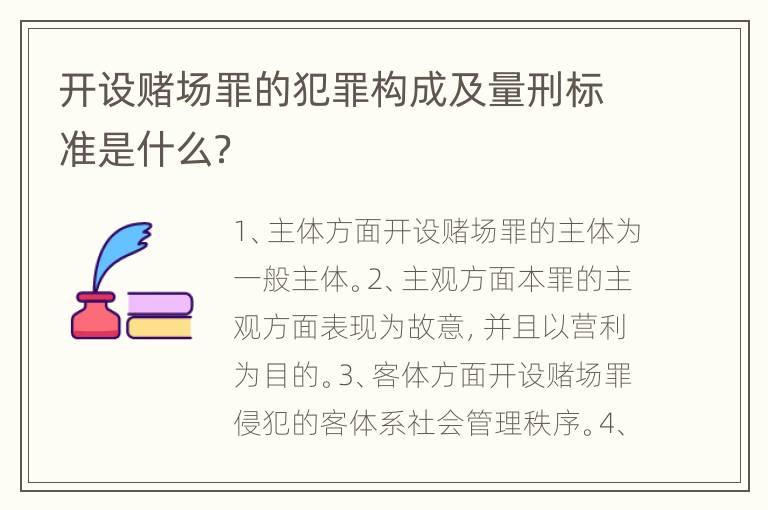 开设赌场罪的犯罪构成及量刑标准是什么?

1、主体方面开设赌场罪的主体为一般主体。2、主观方面本罪的主观方面表现为故意，并且以营利为目的。3、客体方面开设赌场罪侵犯的客体系社会管理秩序。4、